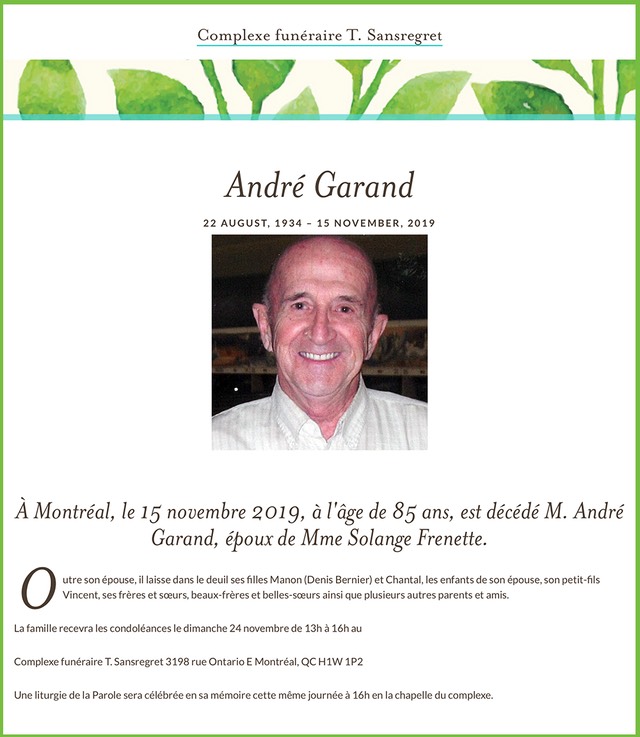 Complexe funéraire T. Sansregret

André Garand

22 AUGUST, 1934 – 15 NOVEMBER, 2019

À Montréal, le 15 novembre 2019, à l'âge de 85 ans, est décédé M. André Garand, époux de Mme Solange Frenette.

Outre son épouse, il laisse dans le deuil ses filles Manon (Denis Bernier) et Chantal, les enfants de son épouse, son petit-fils Vincent, ses frères et sœurs, beaux-frères et belles-sœurs ainsi que plusieurs autres parents et amis.

La famille recevra les condoléances le dimanche 24 novembre de 13h à 16h au

Complexe funéraire T. Sansregret 3198 rue Ontario E Montréal, QC H1W 1P2

Une liturgie de la Parole sera célébrée en sa mémoire cette même journée à 16h en la chapelle du complexe.